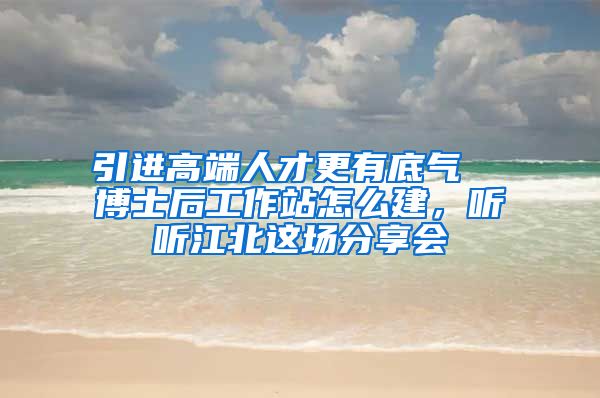 引进高端人才更有底气 博士后工作站怎么建，听听江北这场分享会